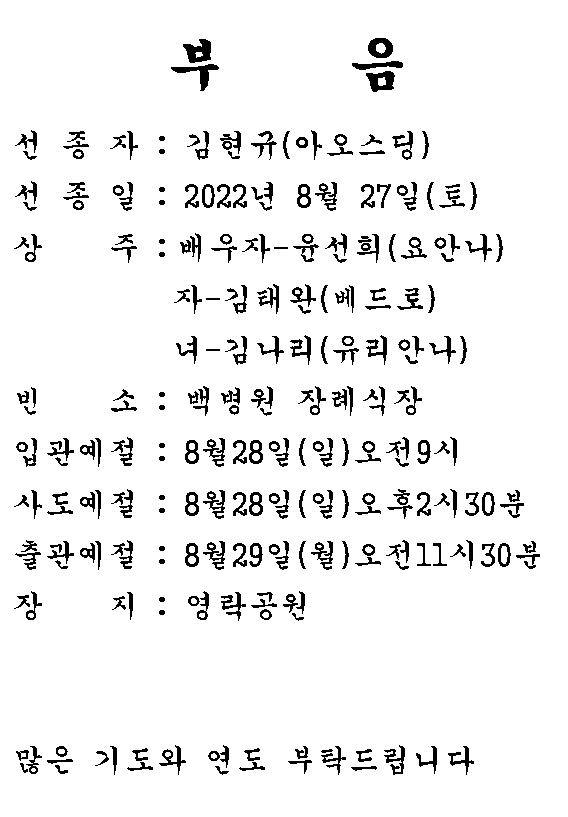 부 음

선 종 자 : 김현규(아오스딩)
선 종 일 : 2022년 8월 27일(토)
상 주 : 배우자-윤선희(요안나)
자-김태완(베드로)
녀-김나리(유리안나)
빈 소 : 백병원 장례식장
입관예절 : 8월28일(일)오전9시
사도예절 : 8월28일(일)오후2시30분
출관예절 : 8월29일(월)오전11시30분
장 지 : 영락공원

많은 기도와 연도 부탁드립니다